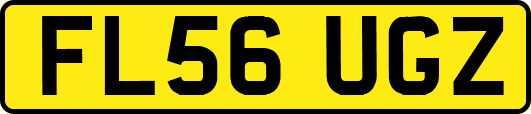 FL56 UGZ